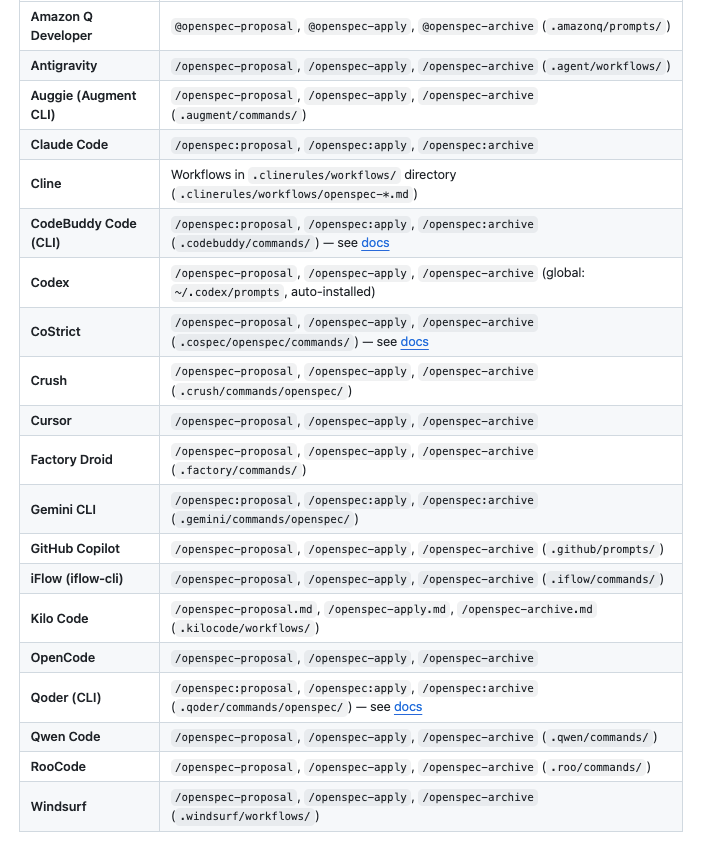 | | |
|---|---|
| Amazon Q Developer | @openspec-proposal , @openspec-apply , @openspec-archive ( .amazonq/prompts/ ) |
| Antigravity | /openspec-proposal , /openspec-apply , /openspec-archive ( .agent/workflows/ ) |
| Auggie (Augment CLI) | /openspec-proposal , /openspec-apply , /openspec-archive ( .augment/commands/ ) |
| Claude Code | /openspec:proposal , /openspec:apply , /openspec:archive |
| Cline | Workflows in .clinerules/workflows/ directory ( .clinerules/workflows/openspec-*.md ) |
| CodeBuddy Code (CLI) | /openspec:proposal , /openspec:apply , /openspec:archive ( .codebuddy/commands/ ) — see docs |
| Codex | /openspec-proposal , /openspec-apply , /openspec-archive (global: ~/.codex/prompts , auto-installed) |
| CoStrict | /openspec-proposal , /openspec-apply , /openspec-archive ( .cospec/openspec/commands/ ) — see docs |
| Crush | /openspec-proposal , /openspec-apply , /openspec-archive ( .crush/commands/openspec/ ) |
| Cursor | /openspec-proposal , /openspec-apply , /openspec-archive |
| Factory Droid | /openspec-proposal , /openspec-apply , /openspec-archive ( .factory/commands/ ) |
| Gemini CLI | /openspec:proposal , /openspec:apply , /openspec:archive ( .gemini/commands/openspec/ ) |
| GitHub Copilot | /openspec-proposal , /openspec-apply , /openspec-archive ( .github/prompts/ ) |
| iFlow (iflow-cli) | /openspec-proposal , /openspec-apply , /openspec-archive ( .iflow/commands/ ) |
| Kilo Code | /openspec-proposal.md , /openspec-apply.md , /openspec-archive.md ( .kilocode/workflows/ ) |
| OpenCode | /openspec-proposal , /openspec-apply , /openspec-archive |
| Qoder (CLI) | /openspec:proposal , /openspec:apply , /openspec:archive ( .qoder/commands/openspec/ ) — see docs |
| Qwen Code | /openspec-proposal , /openspec-apply , /openspec-archive ( .qwen/commands/ ) |
| RooCode | /openspec-proposal , /openspec-apply , /openspec-archive ( .roo/commands/ ) |
| Windsurf | /openspec-proposal , /openspec-apply , /openspec-archive ( .windsurf/workflows/ ) |